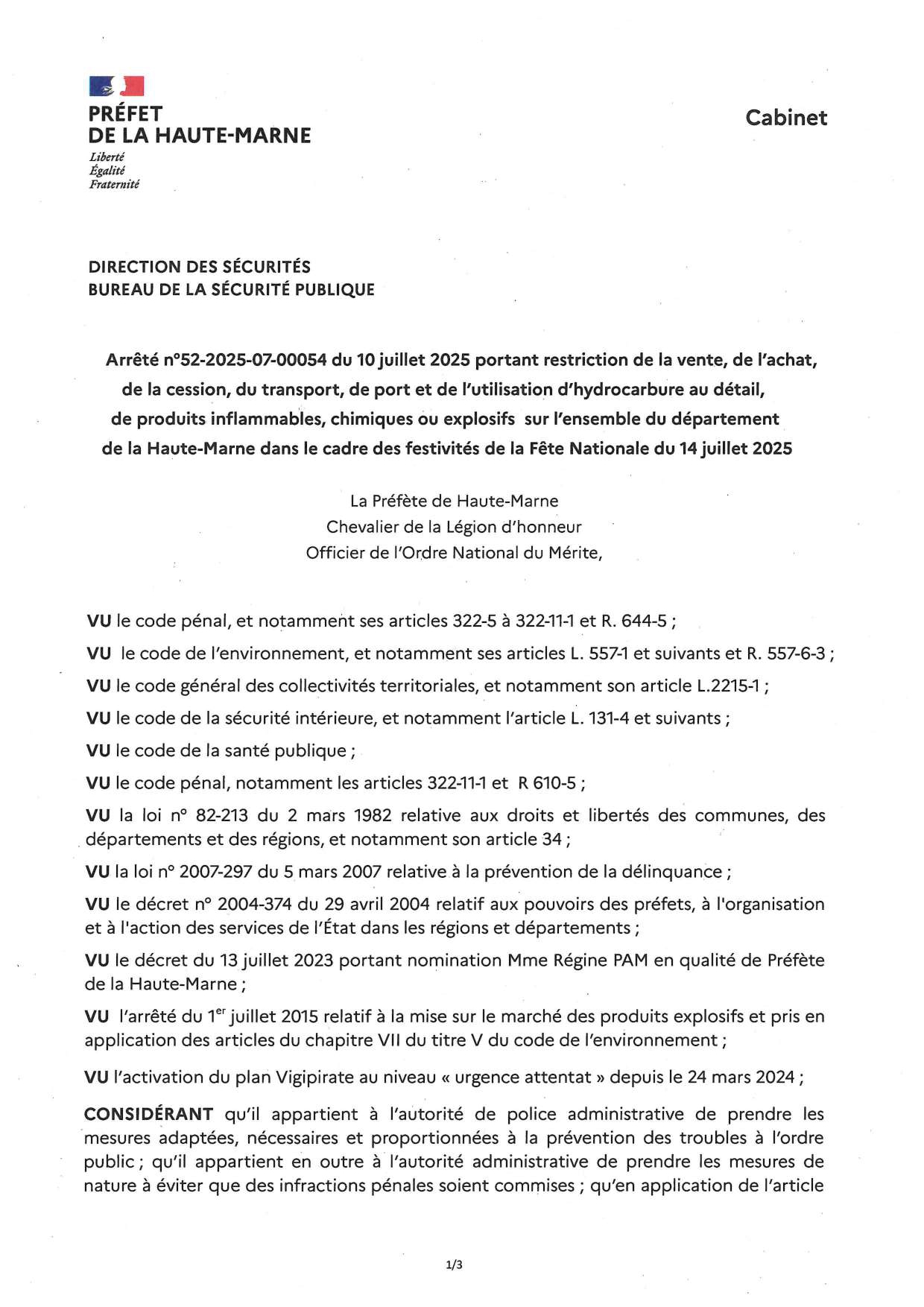 PRÉFET
DE LA HAUTE-MARNE
Liberté
Égalité
Fraternité

Cabinet

DIRECTION DES SÉCURITÉS
BUREAU DE LA SÉCURITÉ PUBLIQUE

Arrêté n°52-2025-07-00054 du 10 juillet 2025 portant restriction de la vente, de l'achat, de la cession, du transport, de port et de l'utilisation d'hydrocarbure au détail, de produits inflammables, chimiques ou explosifs sur l'ensemble du département de la Haute-Marne dans le cadre des festivités de la Fête Nationale du 14 juillet 2025

La Préfète de Haute-Marne
Chevalier de la Légion d'honneur
Officier de l'Ordre National du Mérite,

VU le code pénal, et notamment ses articles 322-5 à 322-11-1 et R. 644-5 ;

VU le code de l'environnement, et notamment ses articles L. 557-1 et suivants et R. 557-6-3 ;

VU le code général des collectivités territoriales, et notamment son article L.2215-1 ;

VU le code de la sécurité intérieure, et notamment l'article L. 131-4 et suivants ;

VU le code de la santé publique ;

VU le code pénal, notamment les articles 322-11-1 et R 610-5 ;

VU la loi n° 82-213 du 2 mars 1982 relative aux droits et libertés des communes, des départements et des régions, et notamment son article 34 ;

VU la loi n° 2007-297 du 5 mars 2007 relative à la prévention de la délinquance ;

VU le décret n° 2004-374 du 29 avril 2004 relatif aux pouvoirs des préfets, à l'organisation et à l'action des services de l'État dans les régions et départements ;

VU le décret du 13 juillet 2023 portant nomination Mme Régine PAM en qualité de Préfète de la Haute-Marne ;

VU l'arrêté du 1$^{er}$ juillet 2015 relatif à la mise sur le marché des produits explosifs et pris en application des articles du chapitre VII du titre V du code de l'environnement ;

VU l'activation du plan Vigipirate au niveau « urgence attentat » depuis le 24 mars 2024 ;

CONSIDÉRANT qu'il appartient à l'autorité de police administrative de prendre les mesures adaptées, nécessaires et proportionnées à la prévention des troubles à l'ordre public ; qu'il appartient en outre à l'autorité administrative de prendre les mesures de nature à éviter que des infractions pénales soient commises ; qu'en application de l'article

1/3